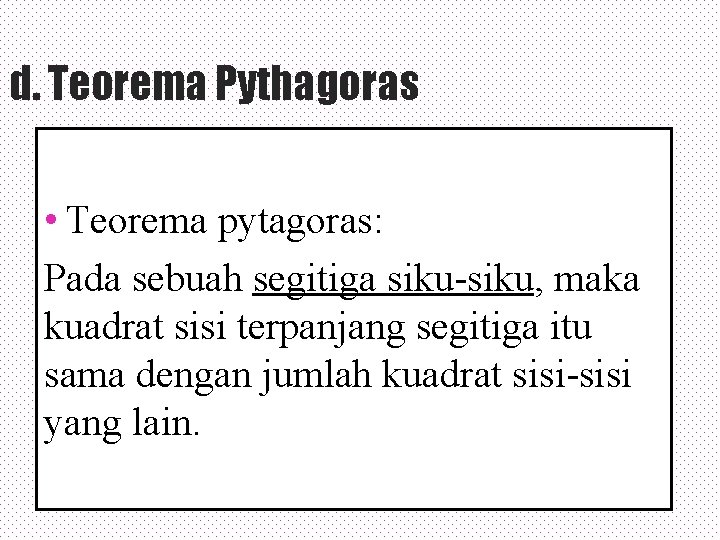 d. Teorema Pythagoras

• Teorema pytagoras:

Pada sebuah segitiga siku-siku, maka kuadrat sisi terpanjang segitiga itu sama dengan jumlah kuadrat sisi-sisi yang lain.